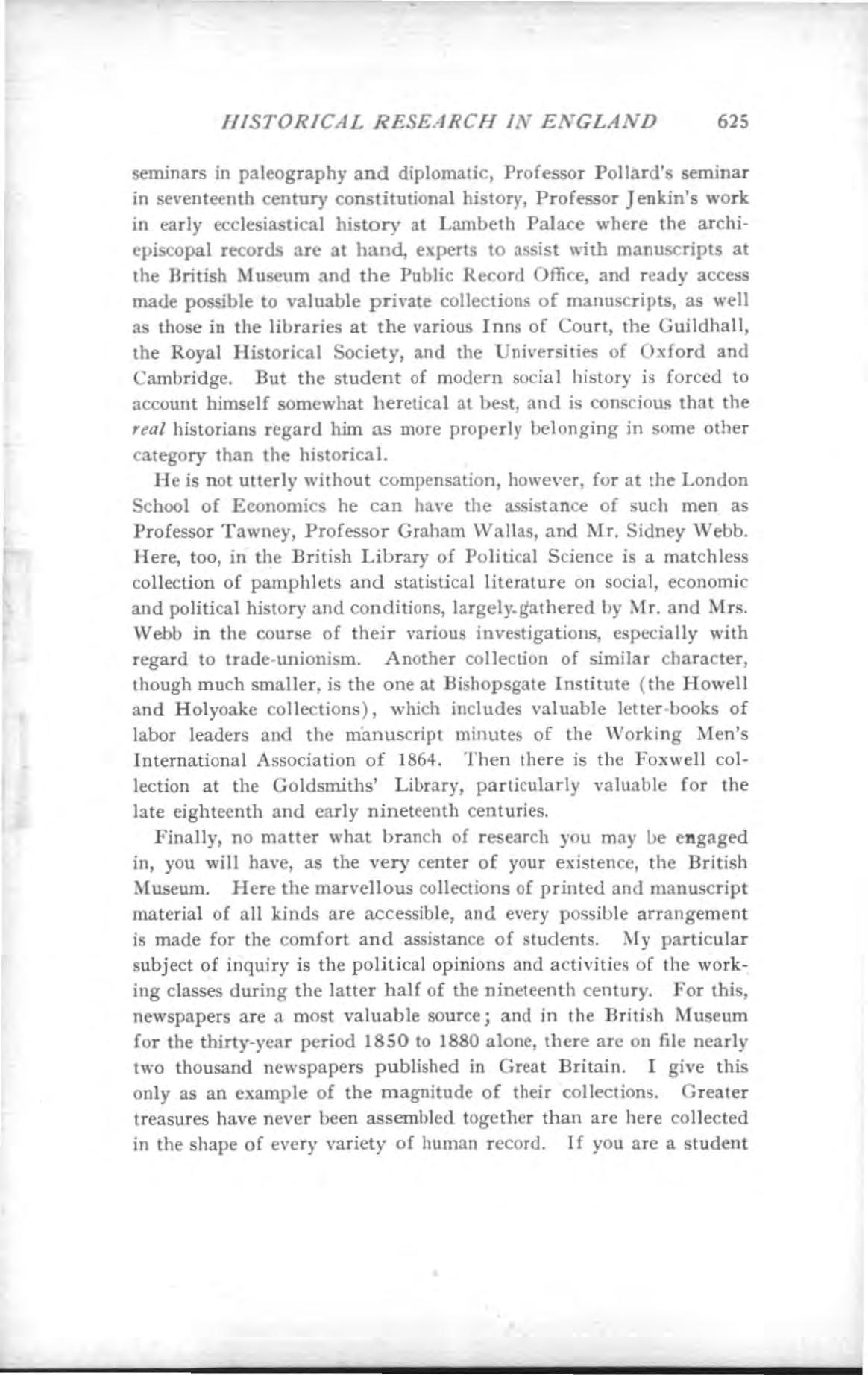 HISTORICAL RESEARCH IN ENGLAND 625

seminars in paleography and diplomatic, Professor Pollard's seminar in seventeenth century constitutional history, Professor Jenkin's work in early ecclesiastical history at Lambeth Palace where the archiepiscopal records are at hand, experts to assist with manuscripts at the British Museum and the Public Record Office, and ready access made possible to valuable private collections of manuscripts, as well as those in the libraries at the various Inns of Court, the Guildhall, the Royal Historical Society, and the Universities of Oxford and Cambridge. But the student of modern social history is forced to account himself somewhat heretical at best, and is conscious that the real historians regard him as more properly belonging in some other category than the historical.

He is not utterly without compensation, however, for at the London School of Economics he can have the assistance of such men as Professor Tawney, Professor Graham Wallas, and Mr. Sidney Webb. Here, too, in the British Library of Political Science is a matchless collection of pamphlets and statistical literature on social, economic and political history and conditions, largely gathered by Mr. and Mrs. Webb in the course of their various investigations, especially with regard to trade-unionism. Another collection of similar character, though much smaller, is the one at Bishopsgate Institute (the Howell and Holyoake collections), which includes valuable letter-books of labor leaders and the manuscript minutes of the Working Men's International Association of 1864. Then there is the Foxwell collection at the Goldsmiths' Library, particularly valuable for the late eighteenth and early nineteenth centuries.

Finally, no matter what branch of research you may be engaged in, you will have, as the very center of your existence, the British Museum. Here the marvellous collections of printed and manuscript material of all kinds are accessible, and every possible arrangement is made for the comfort and assistance of students. My particular subject of inquiry is the political opinions and activities of the working classes during the latter half of the nineteenth century. For this, newspapers are a most valuable source; and in the British Museum for the thirty-year period 1850 to 1880 alone, there are on file nearly two thousand newspapers published in Great Britain. I give this only as an example of the magnitude of their collections. Greater treasures have never been assembled together than are here collected in the shape of every variety of human record. If you are a student